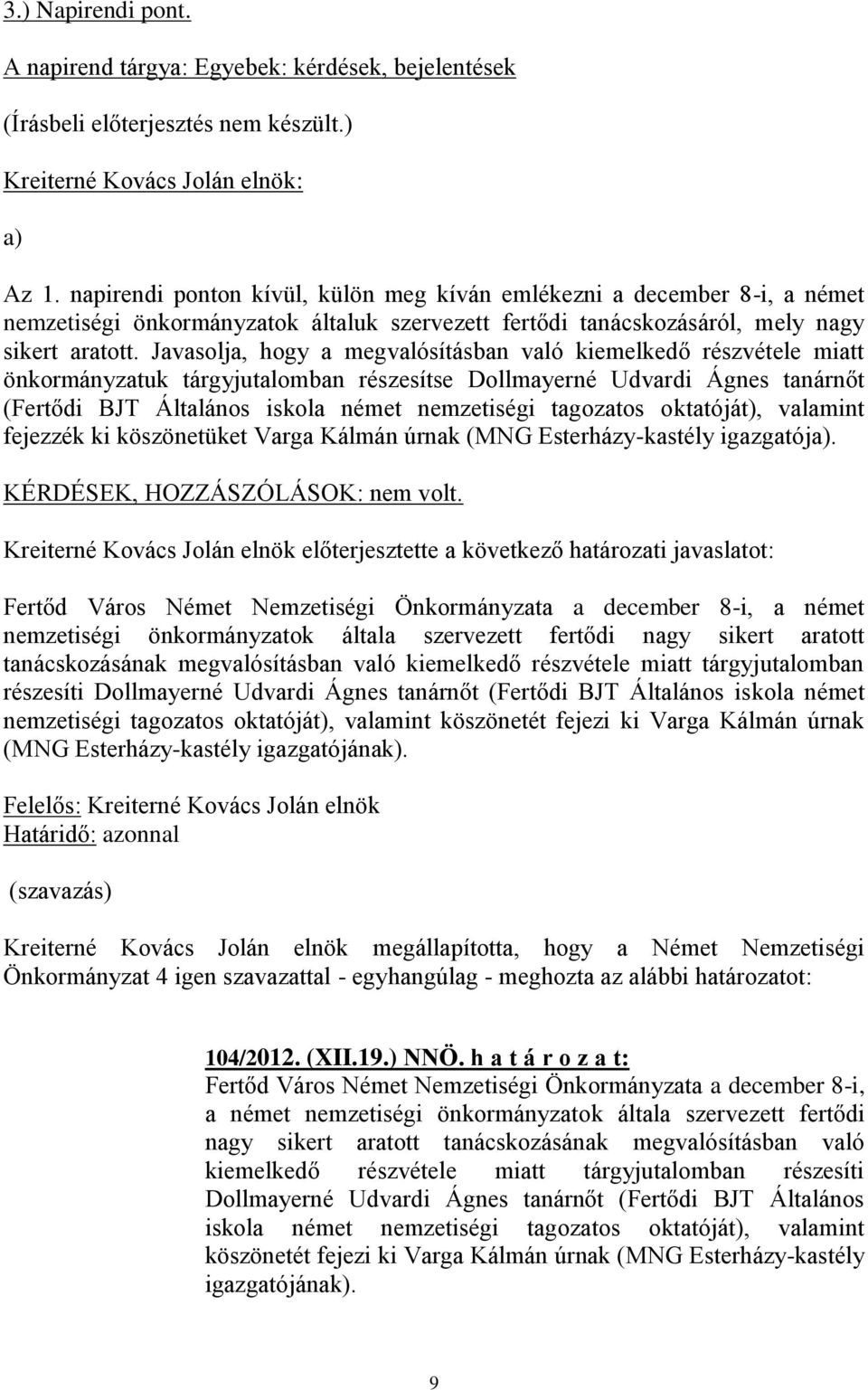 3.) Napirendi pont.

A napirend tárgya: Egyebek: kérdések, bejelentések

(Írásbeli előterjesztés nem készült.)

Kreiterné Kovács Jolán elnök:

a)

Az 1. napirendi ponton kívül, külön meg kíván emlékezni a december 8-i, a német nemzetiségi önkormányzatok általuk szervezett fertődi tanácskozásáról, mely nagy sikert aratott. Javasolja, hogy a megvalósításban való kiemelkedő részvétele miatt önkormányzatuk tárgyjutalomban részesítse Dollmayerné Udvardi Ágnes tanárnőt (Fertődi BJT Általános iskola német nemzetiségi tagozatos oktatóját), valamint fejezzék ki köszönetüket Varga Kálmán úrnak (MNG Esterházy-kastély igazgatója).

KÉRDÉSEK, HOZZÁSZÓLÁSOK: nem volt.

Kreiterné Kovács Jolán elnök előterjesztette a következő határozati javaslatot:

Fertőd Város Német Nemzetiségi Önkormányzata a december 8-i, a német nemzetiségi önkormányzatok általa szervezett fertődi nagy sikert aratott tanácskozásának megvalósításban való kiemelkedő részvétele miatt tárgyjutalomban részesíti Dollmayerné Udvardi Ágnes tanárnőt (Fertődi BJT Általános iskola német nemzetiségi tagozatos oktatóját), valamint köszönetét fejezi ki Varga Kálmán úrnak (MNG Esterházy-kastély igazgatójának).

Felelős: Kreiterné Kovács Jolán elnök
Határidő: azonnal

(szavazás)

Kreiterné Kovács Jolán elnök megállapította, hogy a Német Nemzetiségi Önkormányzat 4 igen szavazattal - egyhangúlag - meghozta az alábbi határozatot:

104/2012. (XII.19.) NNÖ. h a t á r o z a t:
Fertőd Város Német Nemzetiségi Önkormányzata a december 8-i, a német nemzetiségi önkormányzatok általa szervezett fertődi nagy sikert aratott tanácskozásának megvalósításban való kiemelkedő részvétele miatt tárgyjutalomban részesíti Dollmayerné Udvardi Ágnes tanárnőt (Fertődi BJT Általános iskola német nemzetiségi tagozatos oktatóját), valamint köszönetét fejezi ki Varga Kálmán úrnak (MNG Esterházy-kastély igazgatójának).

9